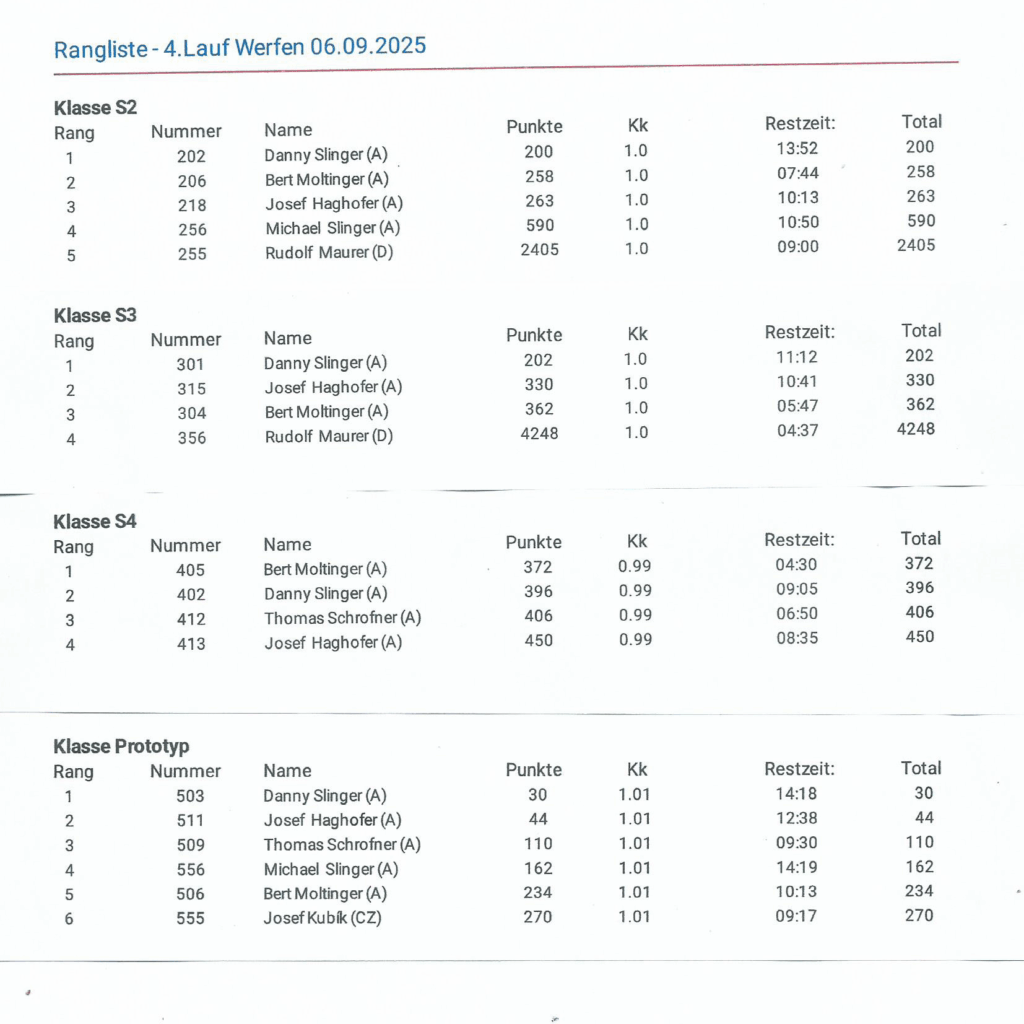 Rangliste - 4.Lauf Werfen 06.09.2025

Klasse S2

| Rang | Nummer | Name | Punkte | Kk | Restzeit: | Total |
|---|---|---|---|---|---|---|
| 1 | 202 | Danny Slinger (A) | 200 | 1.0 | 13:52 | 200 |
| 2 | 206 | Bert Moltinger (A) | 258 | 1.0 | 07:44 | 258 |
| 3 | 218 | Josef Haghofer (A) | 263 | 1.0 | 10:13 | 263 |
| 4 | 256 | Michael Slinger (A) | 590 | 1.0 | 10:50 | 590 |
| 5 | 255 | Rudolf Maurer (D) | 2405 | 1.0 | 09:00 | 2405 |

Klasse S3

| Rang | Nummer | Name | Punkte | Kk | Restzeit: | Total |
|---|---|---|---|---|---|---|
| 1 | 301 | Danny Slinger (A) | 202 | 1.0 | 11:12 | 202 |
| 2 | 315 | Josef Haghofer (A) | 330 | 1.0 | 10:41 | 330 |
| 3 | 304 | Bert Moltinger (A) | 362 | 1.0 | 05:47 | 362 |
| 4 | 356 | Rudolf Maurer (D) | 4248 | 1.0 | 04:37 | 4248 |

Klasse S4

| Rang | Nummer | Name | Punkte | Kk | Restzeit: | Total |
|---|---|---|---|---|---|---|
| 1 | 405 | Bert Moltinger (A) | 372 | 0.99 | 04:30 | 372 |
| 2 | 402 | Danny Slinger (A) | 396 | 0.99 | 09:05 | 396 |
| 3 | 412 | Thomas Schrofner (A) | 406 | 0.99 | 06:50 | 406 |
| 4 | 413 | Josef Haghofer (A) | 450 | 0.99 | 08:35 | 450 |

Klasse Prototyp

| Rang | Nummer | Name | Punkte | Kk | Restzeit: | Total |
|---|---|---|---|---|---|---|
| 1 | 503 | Danny Slinger (A) | 30 | 1.01 | 14:18 | 30 |
| 2 | 511 | Josef Haghofer (A) | 44 | 1.01 | 12:38 | 44 |
| 3 | 509 | Thomas Schrofner (A) | 110 | 1.01 | 09:30 | 110 |
| 4 | 556 | Michael Slinger (A) | 162 | 1.01 | 14:19 | 162 |
| 5 | 506 | Bert Moltinger (A) | 234 | 1.01 | 10:13 | 234 |
| 6 | 555 | Josef Kubík (CZ) | 270 | 1.01 | 09:17 | 270 |